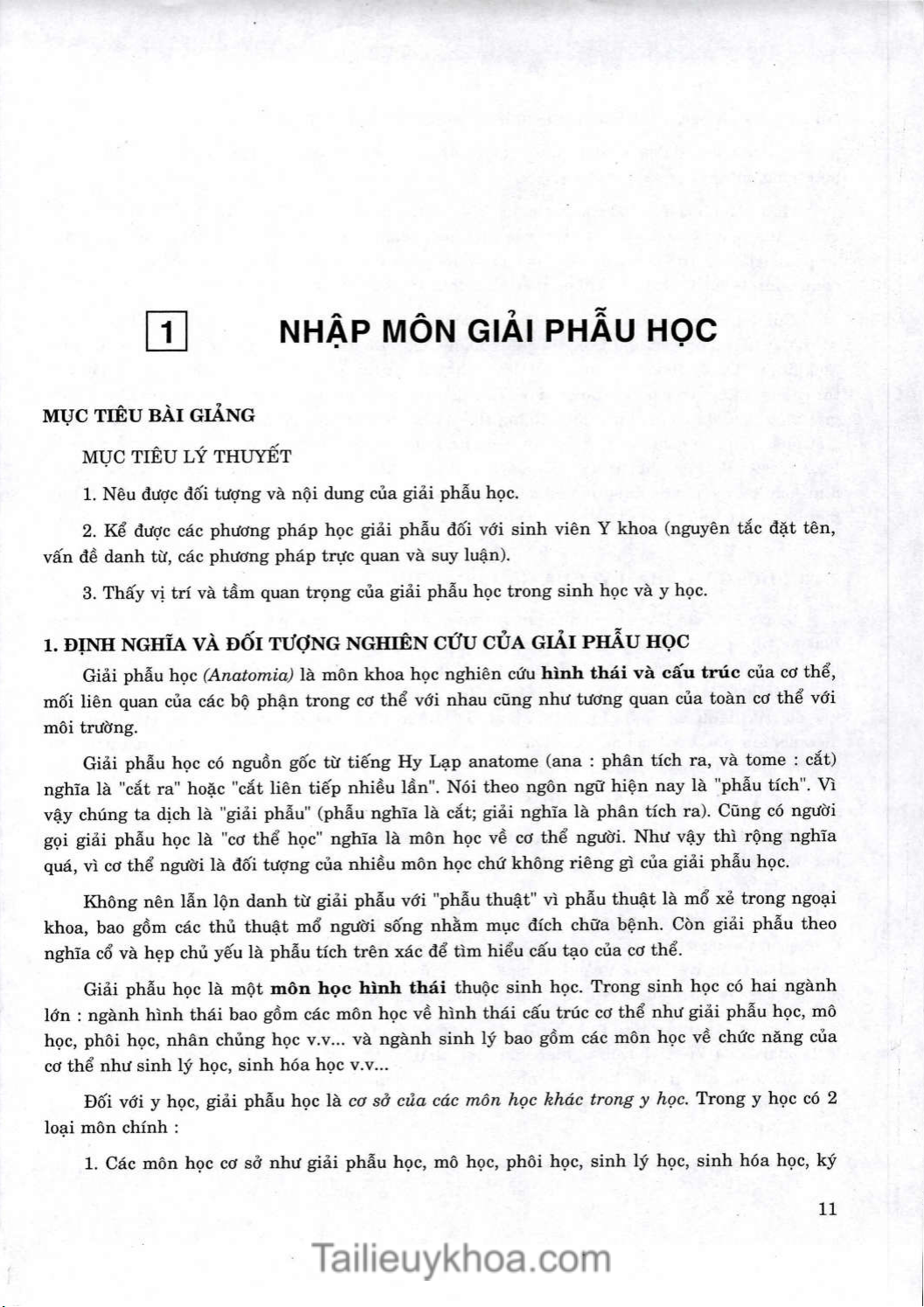 1 NHẬP MÔN GIẢI PHẪU HỌC

MỤC TIÊU BÀI GIẢNG

MỤC TIÊU LÝ THUYẾT

1. Nêu được đối tượng và nội dung của giải phẫu học.

2. Kể được các phương pháp học giải phẫu đối với sinh viên Y khoa (nguyên tắc đặt tên, vấn đề danh từ, các phương pháp trực quan và suy luận).

3. Thấy vị trí và tầm quan trọng của giải phẫu học trong sinh học và y học.

1. ĐỊNH NGHĨA VÀ ĐỐI TƯỢNG NGHIÊN CỨU CỦA GIẢI PHẪU HỌC

Giải phẫu học (Anatomia) là môn khoa học nghiên cứu hình thái và cấu trúc của cơ thể, mối liên quan của các bộ phận trong cơ thể với nhau cũng như tương quan của toàn cơ thể với môi trường.

Giải phẫu học có nguồn gốc từ tiếng Hy Lạp anatome (ana : phân tích ra, và tome : cắt) nghĩa là "cắt ra" hoặc "cắt liên tiếp nhiều lần". Nói theo ngôn ngữ hiện nay là "phẫu tích". Vì vậy chúng ta dịch là "giải phẫu" (phẫu nghĩa là cắt; giải nghĩa là phân tích ra). Cũng có người gọi giải phẫu học là "cơ thể học" nghĩa là môn học về cơ thể người. Như vậy thì rộng nghĩa quá, vì cơ thể người là đối tượng của nhiều môn học chứ không riêng gì của giải phẫu học.

Không nên lẫn lộn danh từ giải phẫu với "phẫu thuật" vì phẫu thuật là mổ xẻ trong ngoại khoa, bao gồm các thủ thuật mổ người sống nhằm mục đích chữa bệnh. Còn giải phẫu theo nghĩa cổ và hẹp chủ yếu là phẫu tích trên xác để tìm hiểu cấu tạo của cơ thể.

Giải phẫu học là một môn học hình thái thuộc sinh học. Trong sinh học có hai ngành lớn : ngành hình thái bao gồm các môn học về hình thái cấu trúc cơ thể như giải phẫu học, mô học, phôi học, nhân chủng học v.v... và ngành sinh lý bao gồm các môn học về chức năng của cơ thể như sinh lý học, sinh hóa học v.v...

Đối với y học, giải phẫu học là cơ sở của các môn học khác trong y học. Trong y học có 2 loại môn chính :

1. Các môn học cơ sở như giải phẫu học, mô học, phôi học, sinh lý học, sinh hóa học, ký

11

Tailieuykhoa.com